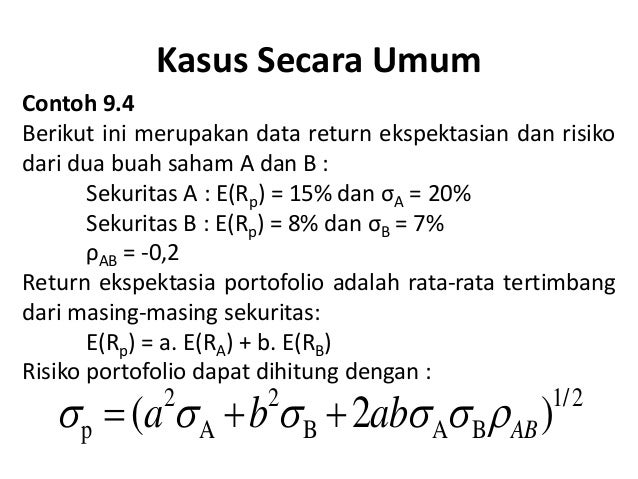 Kasus Secara Umum

Contoh 9.4

Berikut ini merupakan data return ekspektasian dan risiko dari dua buah saham A dan B :

Sekuritas A : $E(R_p)$ = 15% dan $\sigma_A$ = 20%

Sekuritas B : $E(R_p)$ = 8% dan $\sigma_B$ = 7%

$\rho_{AB}$ = -0,2

Return ekspektasia portofolio adalah rata-rata tertimbang dari masing-masing sekuritas:

$E(R_p)$ = a. $E(R_A)$ + b. $E(R_B)$

Risiko portofolio dapat dihitung dengan :

$\sigma_p = (a^2\sigma_A + b^2\sigma_B + 2ab\sigma_A\sigma_B\rho_{AB})^{1/2}$